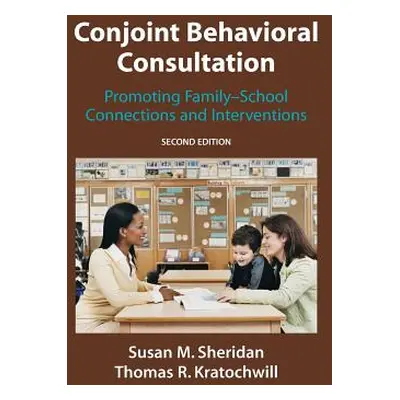 Conjoint Behavioral Consultation

Promoting Family–School Connections and Interventions

SECOND EDITION

Susan M. Sheridan
Thomas R. Kratochwill